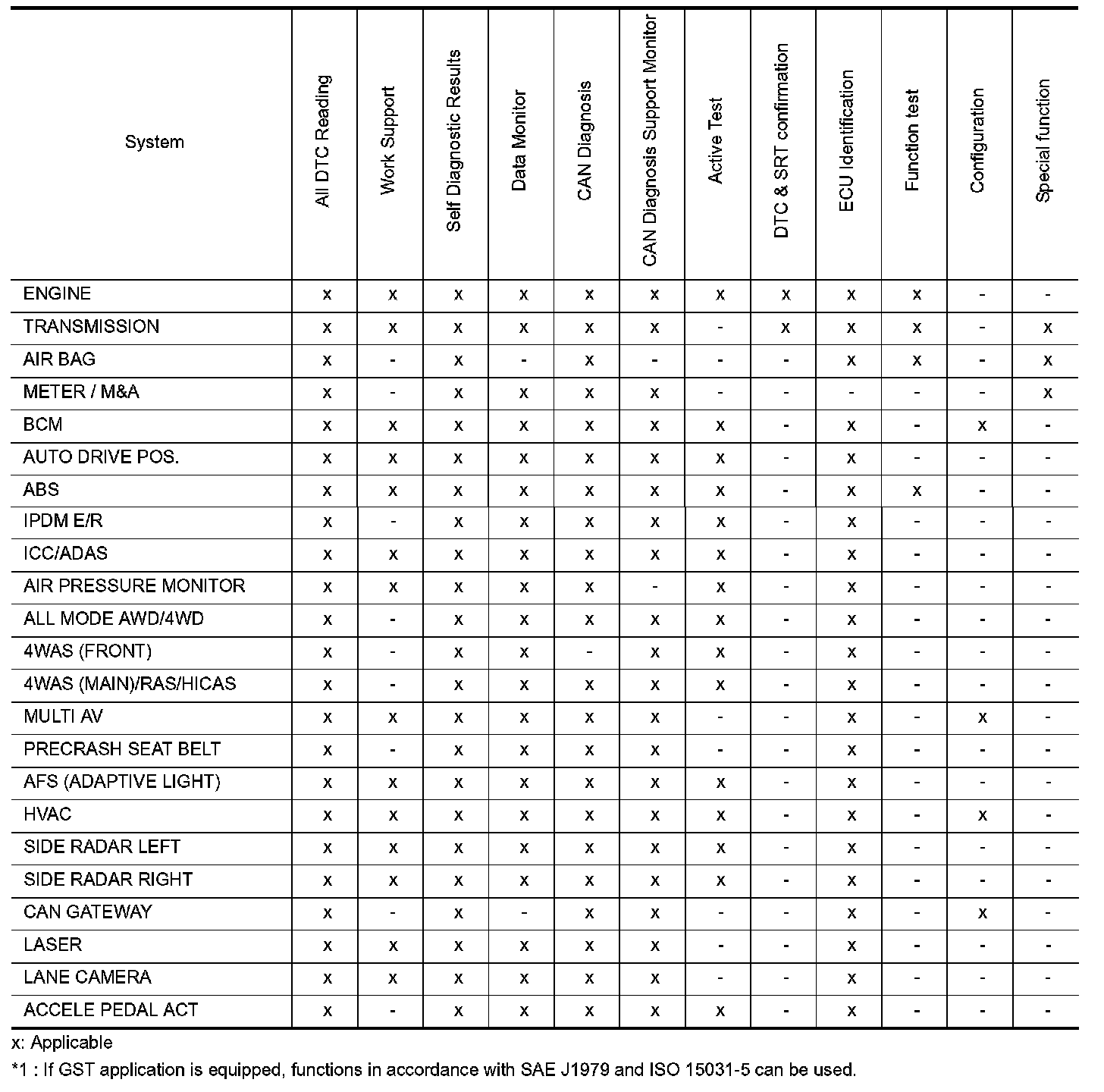 | System | All DTC Reading | Work Support | Self Diagnostic Results | Data Monitor | CAN Diagnosis | CAN Diagnosis Support Monitor | Active Test | DTC & SRT confirmation | ECU Identification | Function test | Configuration | Special function |
|---|---|---|---|---|---|---|---|---|---|---|---|---|
| ENGINE | x | x | x | x | x | x | x | x | x | x | - | - |
| TRANSMISSION | x | x | x | x | x | x | - | x | x | x | - | x |
| AIR BAG | x | - | x | - | x | - | - | - | x | x | - | x |
| METER / M&A | x | - | x | x | x | x | - | - | - | - | - | x |
| BCM | x | x | x | x | x | x | x | - | x | - | x | - |
| AUTO DRIVE POS. | x | x | x | x | x | x | x | - | x | - | - | - |
| ABS | x | x | x | x | x | x | x | - | x | x | - | - |
| IPDM E/R | x | - | x | x | x | x | x | - | x | - | - | - |
| ICC/ADAS | x | x | x | x | x | x | x | - | x | - | - | - |
| AIR PRESSURE MONITOR | x | x | x | x | x | - | x | - | x | - | - | - |
| ALL MODE AWD/4WD | x | - | x | x | x | x | x | - | x | - | - | - |
| 4WAS (FRONT) | x | - | x | x | - | x | x | - | x | - | - | - |
| 4WAS (MAIN)/RAS/HICAS | x | - | x | x | x | x | x | - | x | - | - | - |
| MULTI AV | x | x | x | x | x | x | - | - | x | - | x | - |
| PRECRASH SEAT BELT | x | - | x | x | x | x | - | - | x | - | - | - |
| AFS (ADAPTIVE LIGHT) | x | x | x | x | x | x | x | - | x | - | - | - |
| HVAC | x | x | x | x | x | x | x | - | x | - | x | - |
| SIDE RADAR LEFT | x | x | x | x | x | x | x | - | x | - | - | - |
| SIDE RADAR RIGHT | x | x | x | x | x | x | x | - | x | - | - | - |
| CAN GATEWAY | x | - | x | - | x | x | - | - | x | - | x | - |
| LASER | x | x | x | x | x | x | - | - | x | - | - | - |
| LANE CAMERA | x | x | x | x | x | x | - | - | x | - | - | - |
| ACCELE PEDAL ACT | x | - | x | x | x | x | x | - | x | - | - | - |

x: Applicable

*1 : If GST application is equipped, functions in accordance with SAE J1979 and ISO 15031-5 can be used.